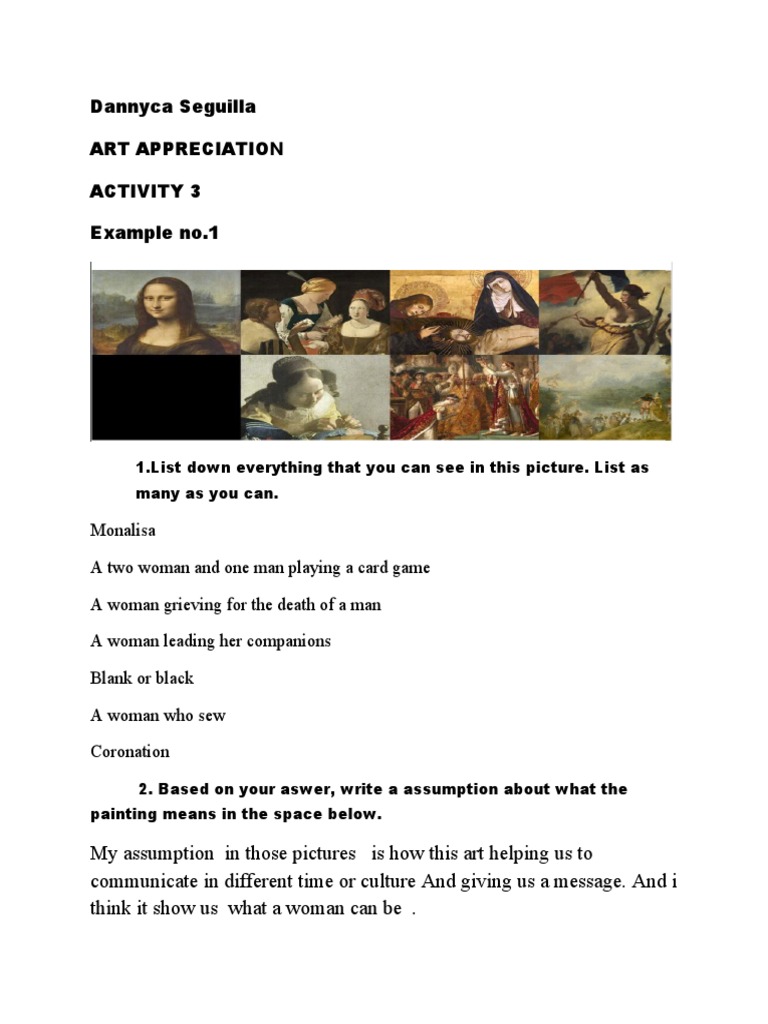 Dannyca Seguilla

ART APPRECIATION

ACTIVITY 3

Example no.1

1.List down everything that you can see in this picture. List as many as you can.

Monalisa

A two woman and one man playing a card game

A woman grieving for the death of a man

A woman leading her companions

Blank or black

A woman who sew

Coronation

2. Based on your aswer, write a assumption about what the painting means in the space below.

My assumption in those pictures is how this art helping us to communicate in different time or culture And giving us a message. And i think it show us what a woman can be .